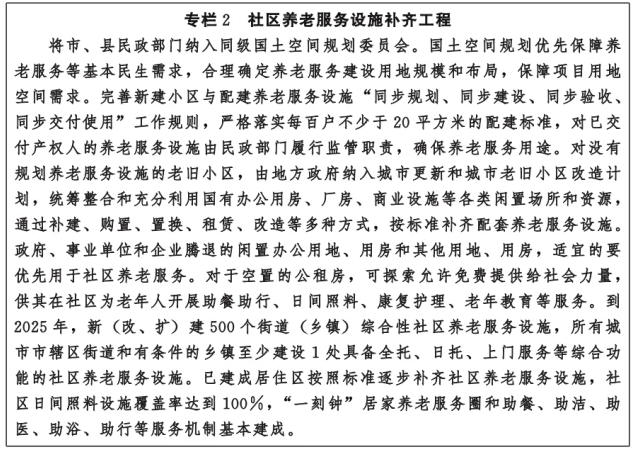 专栏 2　社区养老服务设施补齐工程

将市、县民政部门纳入同级国土空间规划委员会。国土空间规划优先保障养老服务等基本民生需求，合理确定养老服务建设用地规模和布局，保障项目用地空间需求。完善新建小区与配建养老服务设施“同步规划、同步建设、同步验收、同步交付使用”工作规则，严格落实每百户不少于 20 平方米的配建标准，对已交付产权人的养老服务设施由民政部门履行监管职责，确保养老服务用途。对没有规划养老服务设施的老旧小区，由地方政府纳入城市更新和城市老旧小区改造计划，统筹整合和充分利用国有办公用房、厂房、商业设施等各类闲置场所和资源，通过补建、购置、置换、租赁、改造等多种方式，按标准补齐配套养老服务设施。政府、事业单位和企业腾退的闲置办公用地、用房和其他用地、用房，适宜的要优先用于社区养老服务。对于空置的公租房，可探索允许免费提供给社会力量，供其在社区为老年人开展助餐助行、日间照料、康复护理、老年教育等服务。到 2025 年，新（改、扩）建 500 个街道（乡镇）综合性社区养老服务设施，所有城市市辖区街道和有条件的乡镇至少建设 1 处具备全托、日托、上门服务等综合功能的社区养老服务设施。已建成居住区按照标准逐步补齐社区养老服务设施，社区日间照料设施覆盖率达到 100%，“一刻钟”居家养老服务圈和助餐、助洁、助医、助浴、助行等服务机制基本建成。